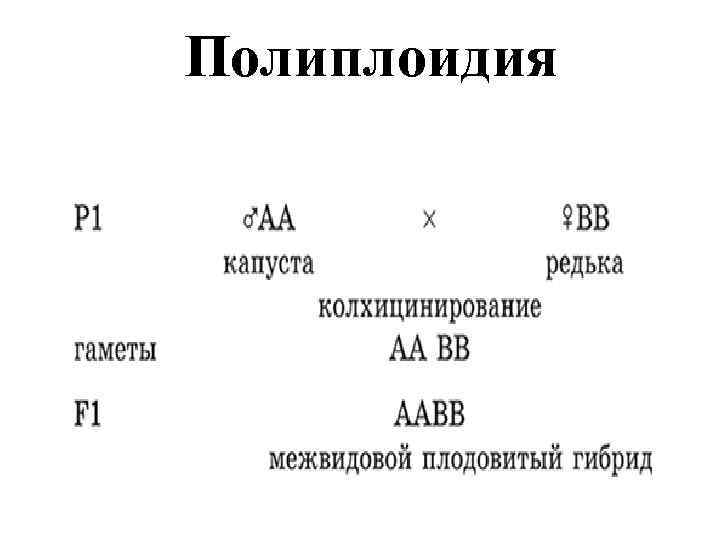 Полиплоидия

P1 ♂AA × ♀BB
капуста редька
колхицинирование

гаметы AA BB

F1 AABB
межвидовой плодовитый гибрид